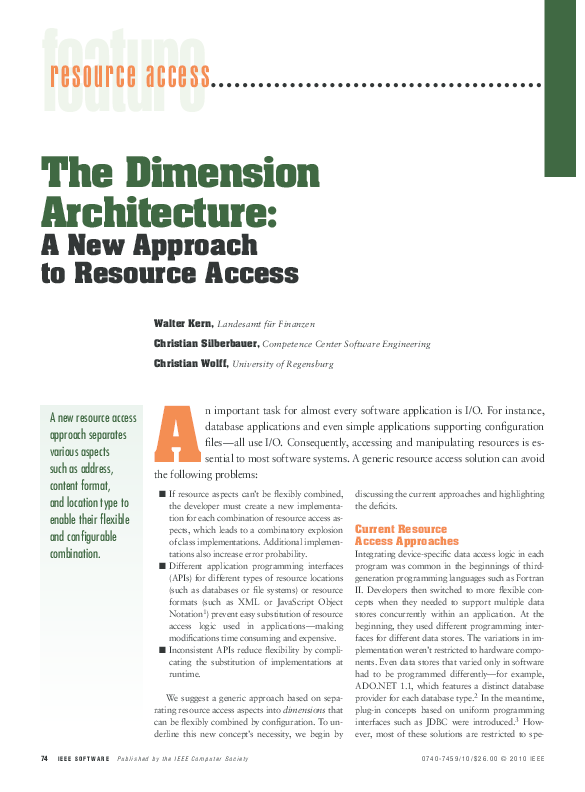 feature

resource access

The Dimension Architecture:
A New Approach to Resource Access

Walter Kern, Landesamt für Finanzen
Christian Silberbauer, Competence Center Software Engineering
Christian Wolff, University of Regensburg

A new resource access approach separates various aspects such as address, content format, and location type to enable their flexible and configurable combination.

An important task for almost every software application is I/O. For instance, database applications and even simple applications supporting configuration files—all use I/O. Consequently, accessing and manipulating resources is essential to most software systems. A generic resource access solution can avoid the following problems:

■ If resource aspects can't be flexibly combined, the developer must create a new implementation for each combination of resource access aspects, which leads to a combinatory explosion of class implementations. Additional implementations also increase error probability.
■ Different application programming interfaces (APIs) for different types of resource locations (such as databases or file systems) or resource formats (such as XML or JavaScript Object Notation$^1$) prevent easy substitution of resource access logic used in applications—making modifications time consuming and expensive.
■ Inconsistent APIs reduce flexibility by complicating the substitution of implementations at runtime.

We suggest a generic approach based on separating resource access aspects into dimensions that can be flexibly combined by configuration. To underline this new concept's necessity, we begin by discussing the current approaches and highlighting the deficits.

Current Resource Access Approaches
Integrating device-specific data access logic in each program was common in the beginnings of third-generation programming languages such as Fortran II. Developers then switched to more flexible concepts when they needed to support multiple data stores concurrently within an application. At the beginning, they used different programming interfaces for different data stores. The variations in implementation weren't restricted to hardware components. Even data stores that varied only in software had to be programmed differently—for example, ADO.NET 1.1, which features a distinct database provider for each database type.$^2$ In the meantime, plug-in concepts based on uniform programming interfaces such as JDBC were introduced.$^3$ However, most of these solutions are restricted to spe-

74 IEEE SOFTWARE Published by the IEEE Computer Society 0740-7459/10/$26.00 © 2010 IEEE